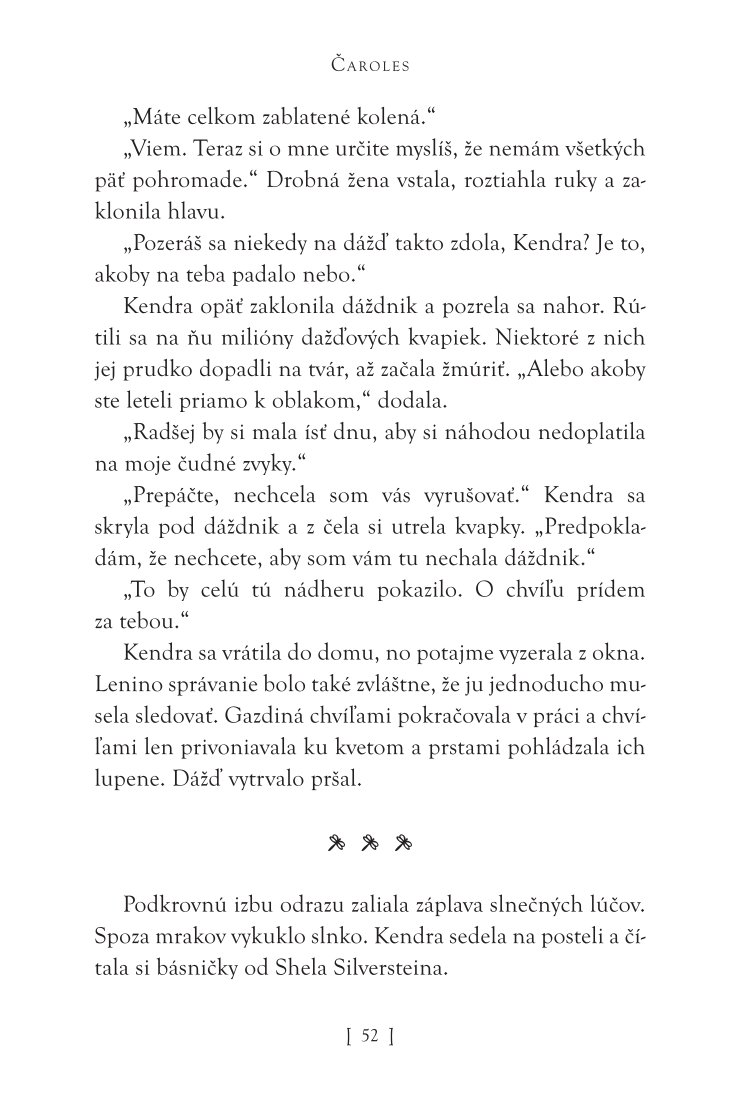 ČAROLES

„Máte celkom zablatené kolená.“

„Viem. Teraz si o mne určite myslíš, že nemám všetkých päť pohromade.“ Drobná žena vstala, roztiahla ruky a zaklonila hlavu.

„Pozeráš sa niekedy na dážď takto zdola, Kendra? Je to, akoby na teba padalo nebo.“

Kendra opäť zaklonila dáždnik a pozrela sa nahor. Rútili sa na ňu milióny dažďových kvapiek. Niektoré z nich jej prudko dopadli na tvár, až začala žmúriť. „Alebo akoby ste leteli priamo k oblakom,“ dodala.

„Radšej by si mala ísť dnu, aby si náhodou nedoplatila na moje čudné zvyky.“

„Prepáčte, nechcela som vás vyrušovať.“ Kendra sa skryla pod dáždnik a z čela si utrela kvapky. „Predpokladám, že nechcete, aby som vám tu nechala dáždnik.“

„To by celú tú nádheru pokazilo. O chvíľu prídem za tebou.“

Kendra sa vrátila do domu, no potajme vyzerala z okna. Lenino správanie bolo také zvláštne, že ju jednoducho musela sledovať. Gazdiná chvíľami pokračovala v práci a chvíľami len privoniavala ku kvetom a prstami pohládzala ich lupene. Dážď vytrvalo pršal.

Podkrovnú izbu odrazu zaliala záplava slnečných lúčov. Spoza mrakov vykuklo slnko. Kendra sedela na posteli a čítala si básničky od Shela Silversteina.

[ 52 ]